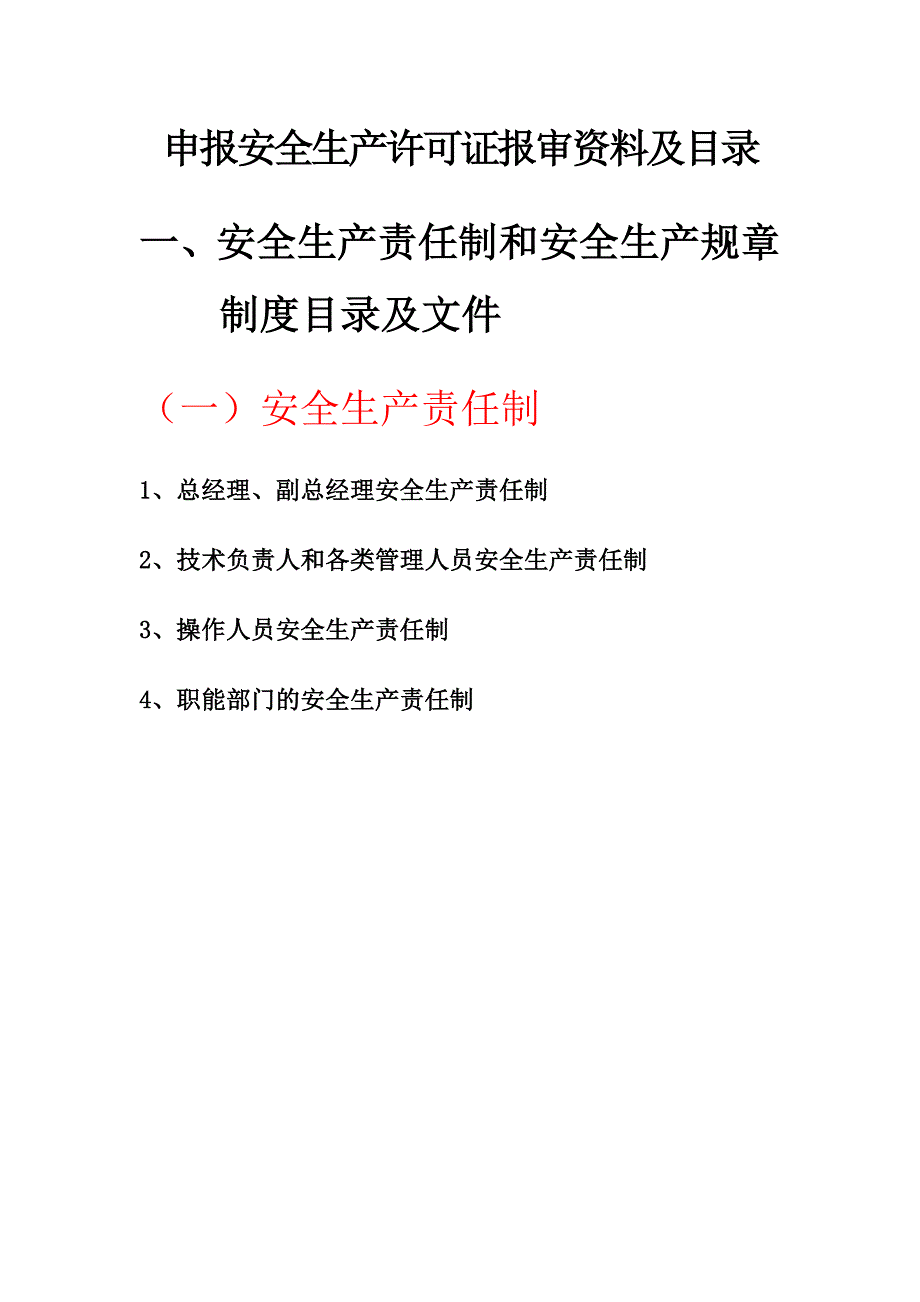 申报安全生产许可证报审资料及目录

一、安全生产责任制和安全生产规章制度目录及文件

（一）安全生产责任制

1、总经理、副总经理安全生产责任制

2、技术负责人和各类管理人员安全生产责任制

3、操作人员安全生产责任制

4、职能部门的安全生产责任制